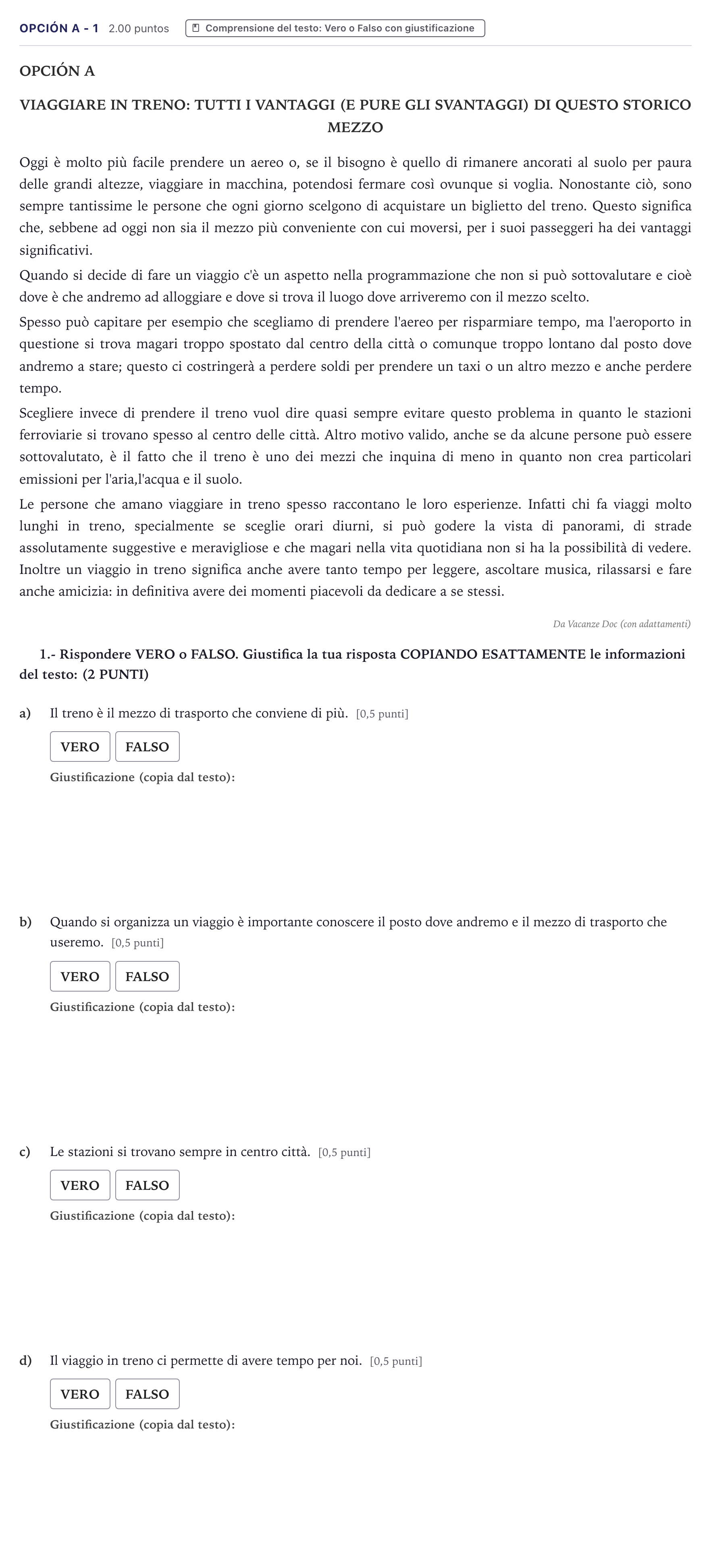 OPCIÓN A - 1 2.00 puntos Comprensione del testo: Vero o Falso con giustificazione

OPCIÓN A

VIAGGIARE IN TRENO: TUTTI I VANTAGGI (E PURE GLI SVANTAGGI) DI QUESTO STORICO MEZZO

Oggi è molto più facile prendere un aereo o, se il bisogno è quello di rimanere ancorati al suolo per paura delle grandi altezze, viaggiare in macchina, potendosi fermare così ovunque si voglia. Nonostante ciò, sono sempre tantissime le persone che ogni giorno scelgono di acquistare un biglietto del treno. Questo significa che, sebbene ad oggi non sia il mezzo più conveniente con cui moversi, per i suoi passeggeri ha dei vantaggi significativi.

Quando si decide di fare un viaggio c'è un aspetto nella programmazione che non si può sottovalutare e cioè dove è che andremo ad alloggiare e dove si trova il luogo dove arriveremo con il mezzo scelto.

Spesso può capitare per esempio che scegliamo di prendere l'aereo per risparmiare tempo, ma l'aeroporto in questione si trova magari troppo spostato dal centro della città o comunque troppo lontano dal posto dove andremo a stare; questo ci costringerà a perdere soldi per prendere un taxi o un altro mezzo e anche perdere tempo.

Scegliere invece di prendere il treno vuol dire quasi sempre evitare questo problema in quanto le stazioni ferroviarie si trovano spesso al centro delle città. Altro motivo valido, anche se da alcune persone può essere sottovalutato, è il fatto che il treno è uno dei mezzi che inquina di meno in quanto non crea particolari emissioni per l'aria,l'acqua e il suolo.

Le persone che amano viaggiare in treno spesso raccontano le loro esperienze. Infatti chi fa viaggi molto lunghi in treno, specialmente se sceglie orari diurni, si può godere la vista di panorami, di strade assolutamente suggestive e meravigliose e che magari nella vita quotidiana non si ha la possibilità di vedere. Inoltre un viaggio in treno significa anche avere tanto tempo per leggere, ascoltare musica, rilassarsi e fare anche amicizia: in definitiva avere dei momenti piacevoli da dedicare a se stessi.

Da Vacanze Doc (con adattamenti)

1.- Rispondere VERO o FALSO. Giustifica la tua risposta COPIANDO ESATTAMENTE le informazioni del testo: (2 PUNTI)

a) Il treno è il mezzo di trasporto che conviene di più. [0,5 punti]

VERO FALSO

Giustificazione (copia dal testo):

b) Quando si organizza un viaggio è importante conoscere il posto dove andremo e il mezzo di trasporto che useremo. [0,5 punti]

VERO FALSO

Giustificazione (copia dal testo):

c) Le stazioni si trovano sempre in centro città. [0,5 punti]

VERO FALSO

Giustificazione (copia dal testo):

d) Il viaggio in treno ci permette di avere tempo per noi. [0,5 punti]

VERO FALSO

Giustificazione (copia dal testo):